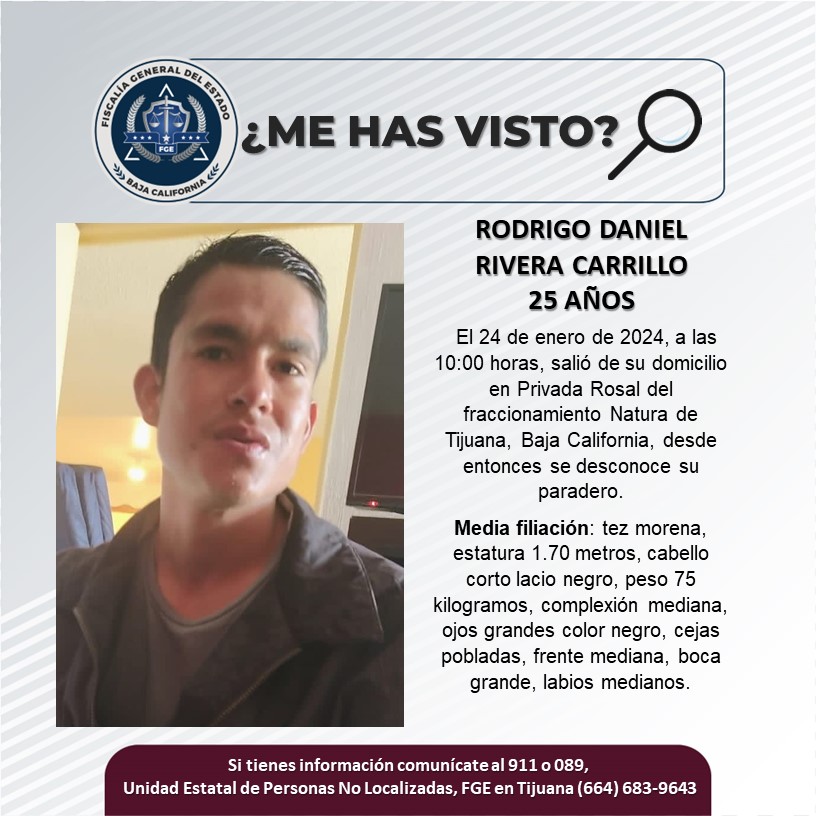 FISCALÍA GENERAL DEL ESTADO
FGE
BAJA CALIFORNIA

¿ME HAS VISTO?

RODRIGO DANIEL
RIVERA CARRILLO
25 AÑOS

El 24 de enero de 2024, a las 10:00 horas, salió de su domicilio en Privada Rosal del fraccionamiento Natura de Tijuana, Baja California, desde entonces se desconoce su paradero.

Media filiación: tez morena, estatura 1.70 metros, cabello corto lacio negro, peso 75 kilogramos, complexión mediana, ojos grandes color negro, cejas pobladas, frente mediana, boca grande, labios medianos.

Si tienes información comunícate al 911 o 089,
Unidad Estatal de Personas No Localizadas, FGE en Tijuana (664) 683-9643